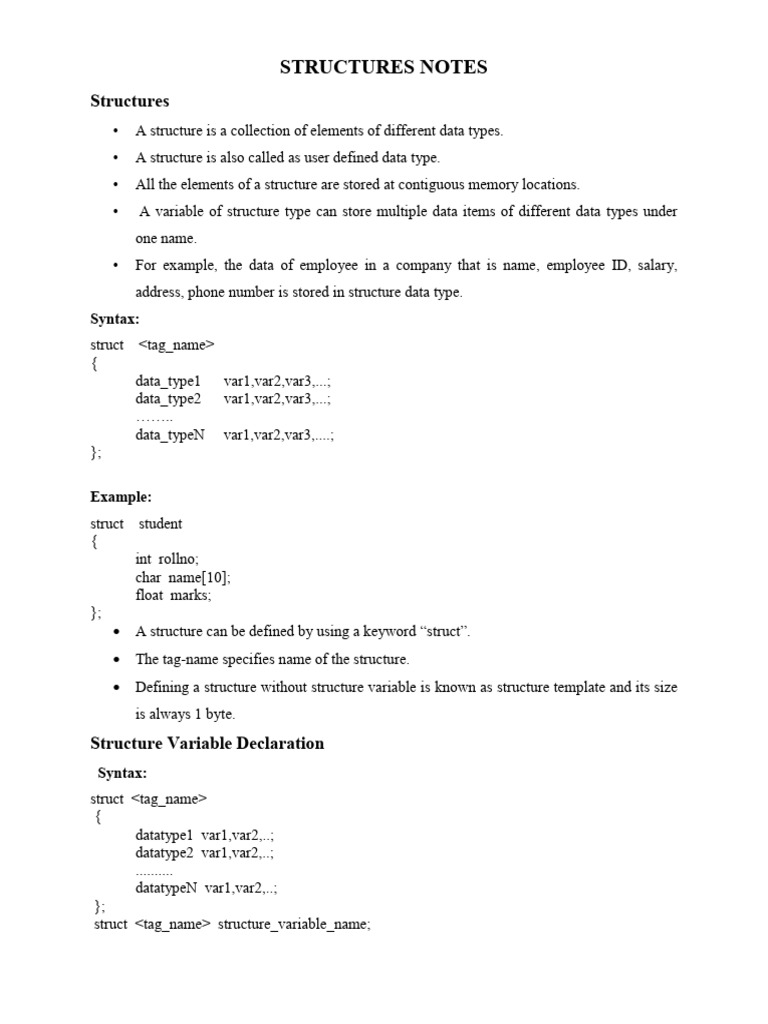 STRUCTURES NOTES

Structures

• A structure is a collection of elements of different data types.
• A structure is also called as user defined data type.
• All the elements of a structure are stored at contiguous memory locations.
• A variable of structure type can store multiple data items of different data types under one name.
• For example, the data of employee in a company that is name, employee ID, salary, address, phone number is stored in structure data type.

Syntax:

struct <tag_name>
{
data_type1 var1,var2,var3,...;
data_type2 var1,var2,var3,...;
……..
data_typeN var1,var2,var3,....;
};

Example:

struct student
{
int rollno;
char name[10];
float marks;
};

• A structure can be defined by using a keyword “struct”.
• The tag-name specifies name of the structure.
• Defining a structure without structure variable is known as structure template and its size is always 1 byte.

Structure Variable Declaration

Syntax:

struct <tag_name>
{
datatype1 var1,var2,..;
datatype2 var1,var2,..;
..........
datatypeN var1,var2,..;
};
struct <tag_name> structure_variable_name;